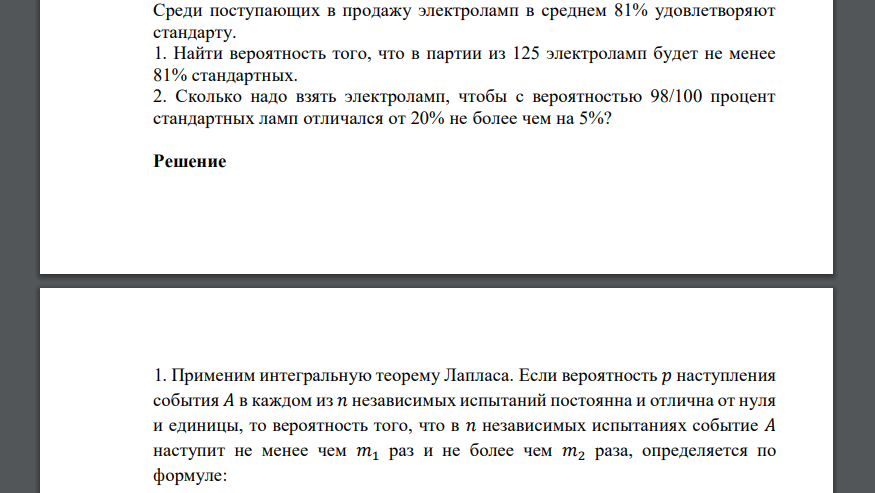 Среди поступающих в продажу электроламп в среднем 81% удовлетворяют стандарту.
1. Найти вероятность того, что в партии из 125 электроламп будет не менее 81% стандартных.
2. Сколько надо взять электроламп, чтобы с вероятностью 98/100 процент стандартных ламп отличался от 20% не более чем на 5%?

Решение

1. Применим интегральную теорему Лапласа. Если вероятность $p$ наступления события $A$ в каждом из $n$ независимых испытаний постоянна и отлична от нуля и единицы, то вероятность того, что в $n$ независимых испытаниях событие $A$ наступит не менее чем $m_1$ раз и не более чем $m_2$ раза, определяется по формуле: